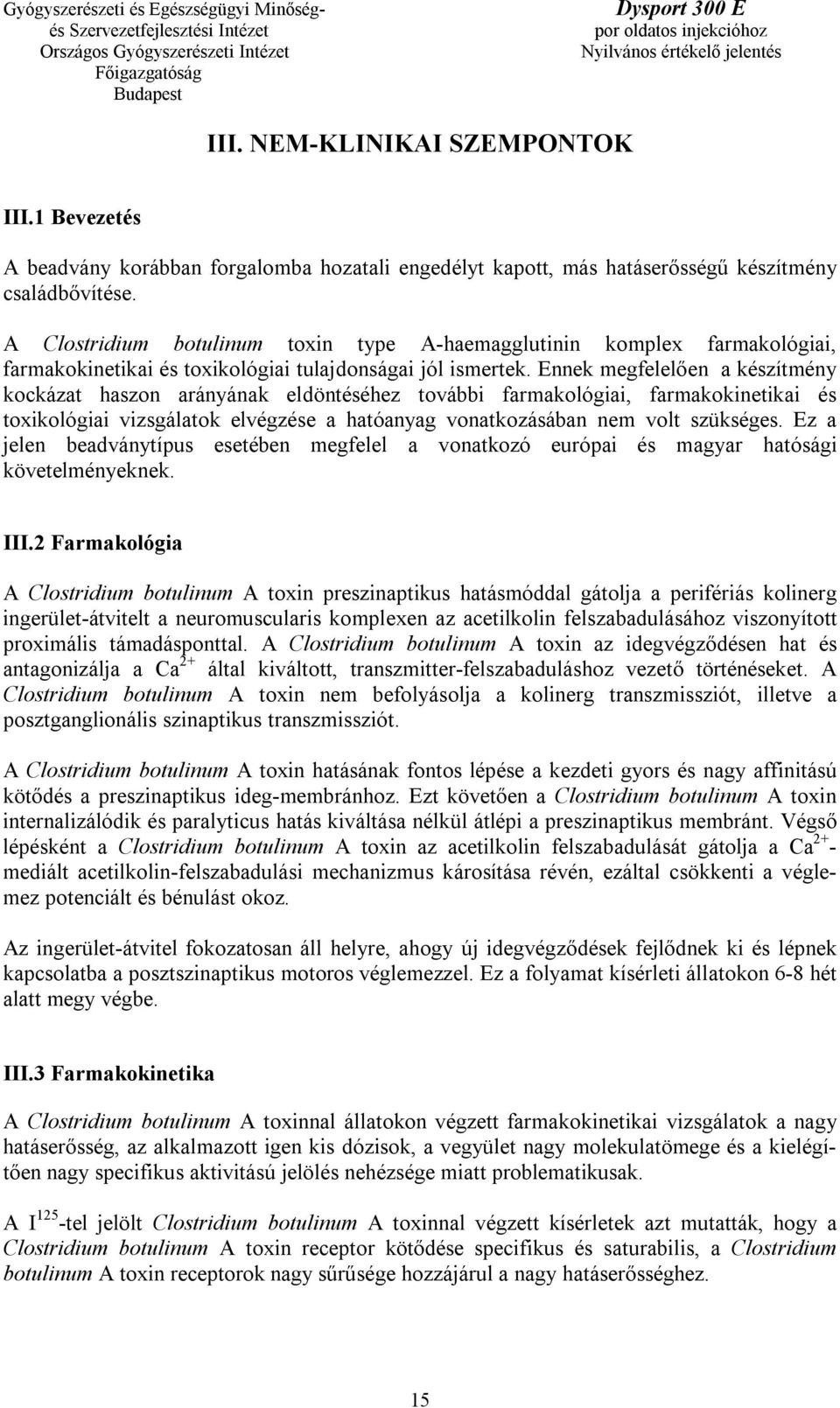 Gyógyszerészeti és Egészségügyi Minőség- és Szervezetfejlesztési Intézet
Országos Gyógyszerészeti Intézet
Főigazgatóság
Budapest

Dysport 300 E
por oldatos injekcióhoz
Nyilvános értékelő jelentés

III. NEM-KLINIKAI SZEMPONTOK

III.1 Bevezetés

A beadvány korábban forgalomba hozatali engedélyt kapott, más hatáserősségű készítmény családbővítése.

A Clostridium botulinum toxin type A-haemagglutinin komplex farmakológiai, farmakokinetikai és toxikológiai tulajdonságai jól ismertek. Ennek megfelelően a készítmény kockázat haszon arányának eldöntéséhez további farmakológiai, farmakokinetikai és toxikológiai vizsgálatok elvégzése a hatóanyag vonatkozásában nem volt szükséges. Ez a jelen beadványtípus esetében megfelel a vonatkozó európai és magyar hatósági követelményeknek.

III.2 Farmakológia

A Clostridium botulinum A toxin preszinaptikus hatásmóddal gátolja a perifériás kolinerg ingerület-átvitelt a neuromuscularis komplexen az acetilkolin felszabadulásához viszonyított proximális támadásponttal. A Clostridium botulinum A toxin az idegvégződésen hat és antagonizálja a $Ca^{2+}$ által kiváltott, transzmitter-felszabaduláshoz vezető történéseket. A Clostridium botulinum A toxin nem befolyásolja a kolinerg transzmissziót, illetve a posztganglionális szinaptikus transzmissziót.

A Clostridium botulinum A toxin hatásának fontos lépése a kezdeti gyors és nagy affinitású kötődés a preszinaptikus ideg-membránhoz. Ezt követően a Clostridium botulinum A toxin internalizálódik és paralyticus hatás kiváltása nélkül átlépi a preszinaptikus membránt. Végső lépésként a Clostridium botulinum A toxin az acetilkolin felszabadulását gátolja a $Ca^{2+}$-mediált acetilkolin-felszabadulási mechanizmus károsítása révén, ezáltal csökkenti a véglemez potenciált és bénulást okoz.

Az ingerület-átvitel fokozatosan áll helyre, ahogy új idegvégződések fejlődnek ki és lépnek kapcsolatba a posztszinaptikus motoros véglemezzel. Ez a folyamat kísérleti állatokon 6-8 hét alatt megy végbe.

III.3 Farmakokinetika

A Clostridium botulinum A toxinnal állatokon végzett farmakokinetikai vizsgálatok a nagy hatáserősség, az alkalmazott igen kis dózisok, a vegyület nagy molekulatömege és a kielégítően nagy specifikus aktivitású jelölés nehézsége miatt problematikusak.

A $I^{125}$-tel jelölt Clostridium botulinum A toxinnal végzett kísérletek azt mutatták, hogy a Clostridium botulinum A toxin receptor kötődése specifikus és saturabilis, a Clostridium botulinum A toxin receptorok nagy sűrűsége hozzájárul a nagy hatáserősséghez.

15